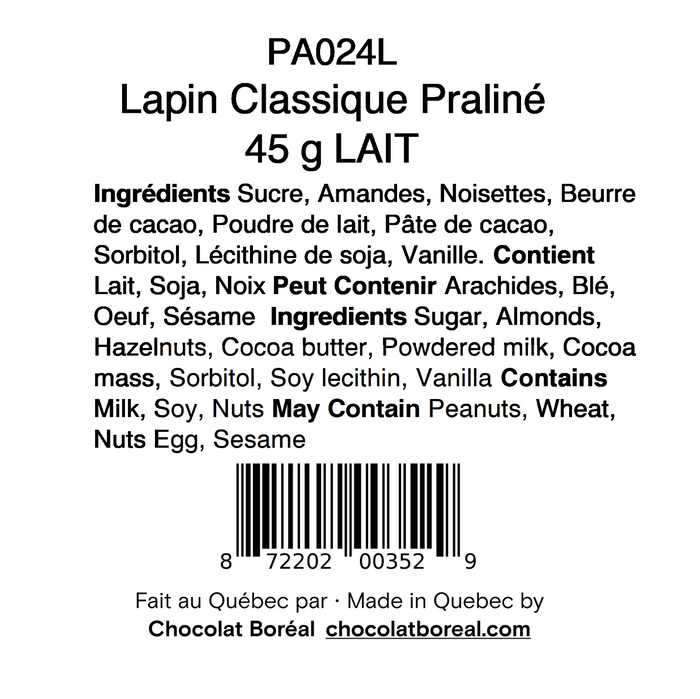 PA024L
Lapin Classique Praliné
45 g LAIT

Ingrédients Sucre, Amandes, Noisettes, Beurre de cacao, Poudre de lait, Pâte de cacao, Sorbitol, Lécithine de soja, Vanille. Contient Lait, Soja, Noix Peut Contenir Arachides, Blé, Oeuf, Sésame Ingredients Sugar, Almonds, Hazelnuts, Cocoa butter, Powdered milk, Cocoa mass, Sorbitol, Soy lecithin, Vanilla Contains Milk, Soy, Nuts May Contain Peanuts, Wheat, Nuts Egg, Sesame

8 72202 00352 9

Fait au Québec par · Made in Quebec by
Chocolat Boréal chocolatboreal.com